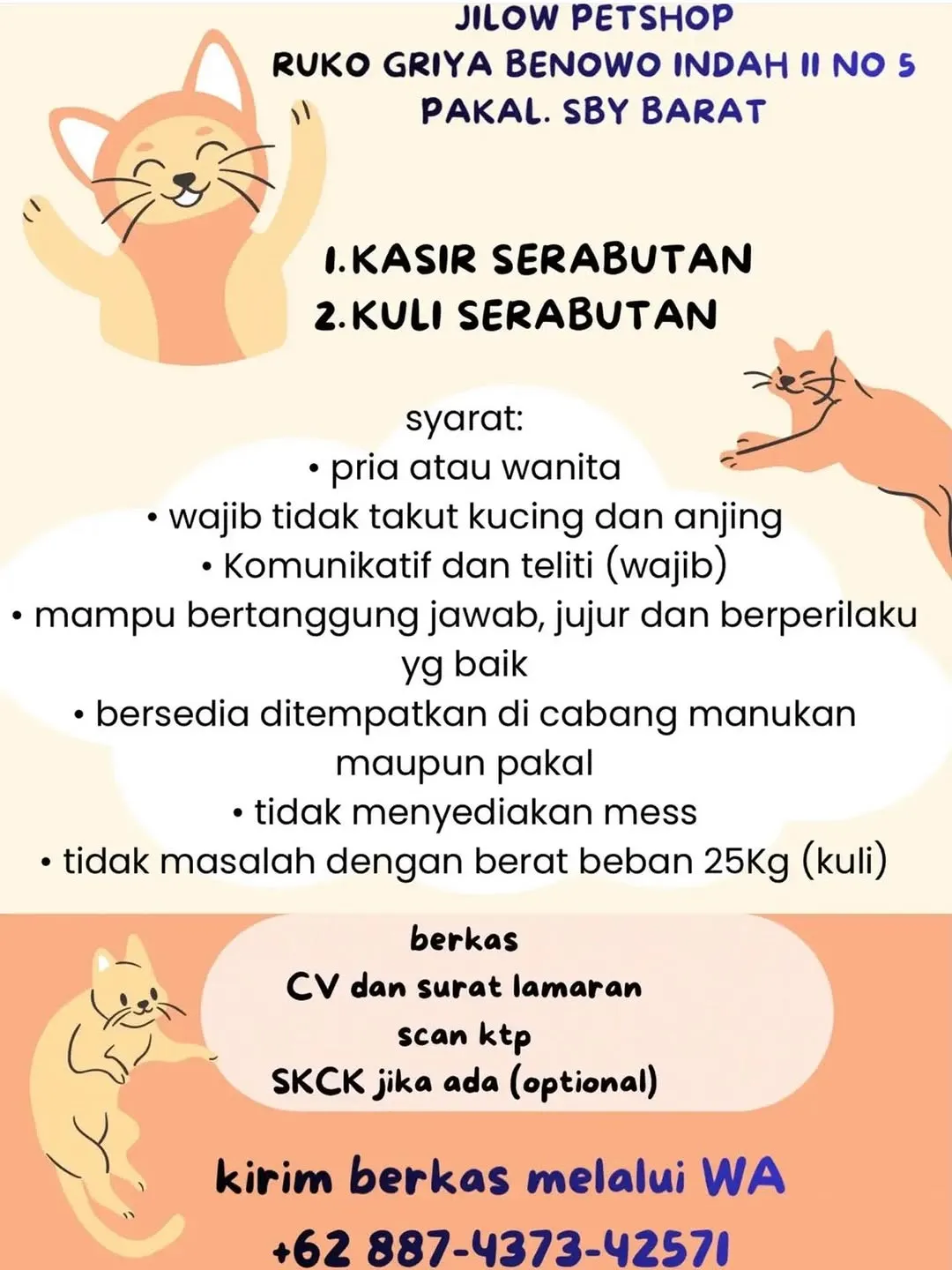 JILOW PETSHOP
RUKO GRIYA BENOWO INDAH II NO 5
PAKAL. SBY BARAT

1.KASIR SERABUTAN
2.KULI SERABUTAN

syarat:
• pria atau wanita
• wajib tidak takut kucing dan anjing
• Komunikatif dan teliti (wajib)
• mampu bertanggung jawab, jujur dan berperilaku yg baik
• bersedia ditempatkan di cabang manukan maupun pakal
• tidak menyediakan mess
• tidak masalah dengan berat beban 25Kg (kuli)

berkas
CV dan surat lamaran
scan ktp
SKCK jika ada (optional)

kirim berkas melalui WA
+62 887-4373-42571